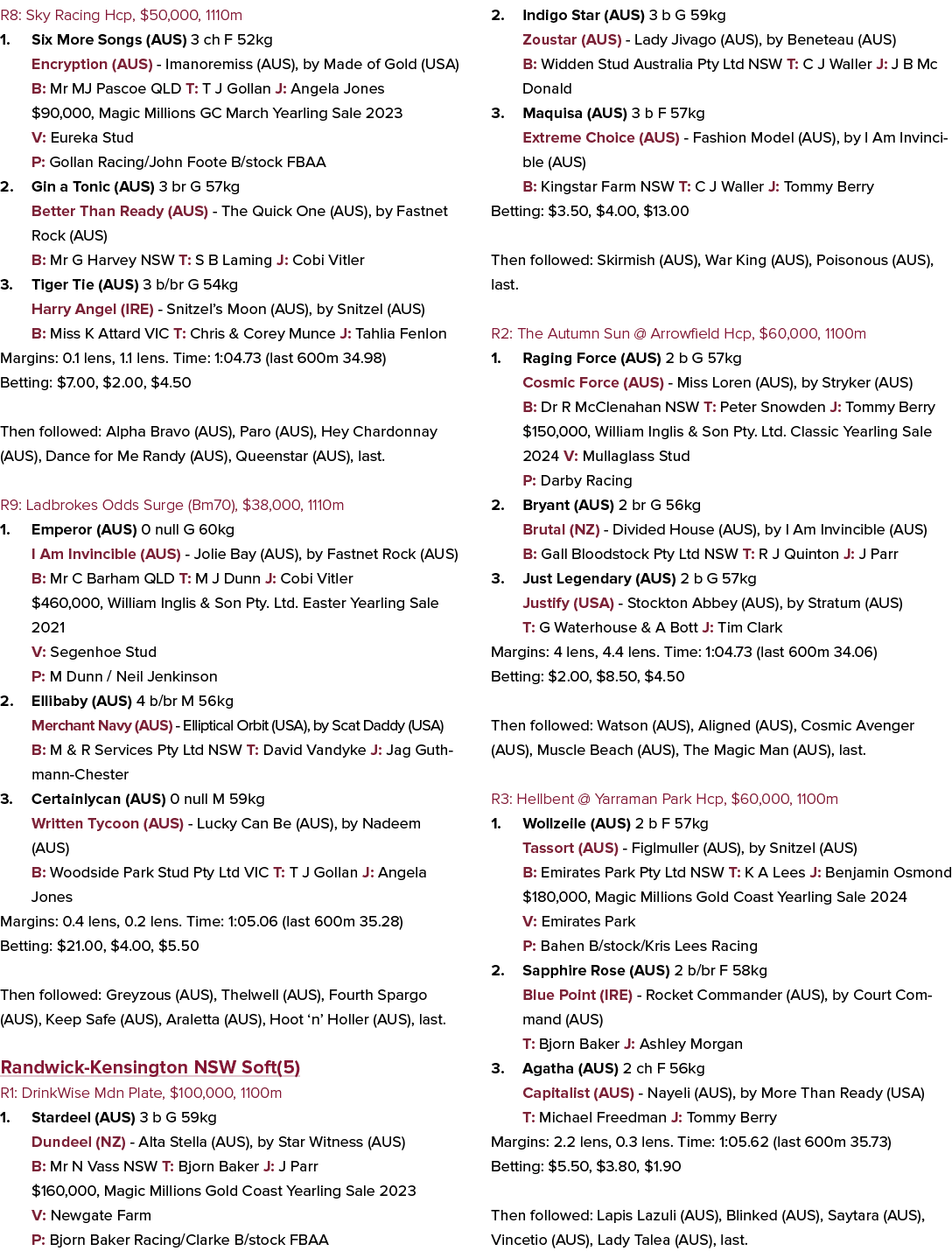 R8: Sky Racing Hcp, $50,000, 1110m

1. Six More Songs (AUS) 3 ch F 52kg
Encryption (AUS) - Imanoremiss (AUS), by Made of Gold (USA)
B: Mr MJ Pascoe QLD T: T J Gollan J: Angela Jones
$90,000, Magic Millions GC March Yearling Sale 2023
V: Eureka Stud
P: Gollan Racing/John Foote B/stock FBAA

2. Gin a Tonic (AUS) 3 br G 57kg
Better Than Ready (AUS) - The Quick One (AUS), by Fastnet Rock (AUS)
B: Mr G Harvey NSW T: S B Laming J: Cobi Vitler

3. Tiger Tie (AUS) 3 b/br G 54kg
Harry Angel (IRE) - Snitzel's Moon (AUS), by Snitzel (AUS)
B: Miss K Attard VIC T: Chris & Corey Munce J: Tahlia Fenlon

Margins: 0.1 lens, 1.1 lens. Time: 1:04.73 (last 600m 34.98)
Betting: $7.00, $2.00, $4.50

Then followed: Alpha Bravo (AUS), Paro (AUS), Hey Chardonnay (AUS), Dance for Me Randy (AUS), Queenstar (AUS), last.

R9: Ladbrokes Odds Surge (Bm70), $38,000, 1110m

1. Emperor (AUS) 0 null G 60kg
I Am Invincible (AUS) - Jolie Bay (AUS), by Fastnet Rock (AUS)
B: Mr C Barham QLD T: M J Dunn J: Cobi Vitler
$460,000, William Inglis & Son Pty. Ltd. Easter Yearling Sale 2021
V: Segenhoe Stud
P: M Dunn / Neil Jenkinson

2. Ellibaby (AUS) 4 b/br M 56kg
Merchant Navy (AUS) - Elliptical Orbit (USA), by Scat Daddy (USA)
B: M & R Services Pty Ltd NSW T: David Vandyke J: Jag Guthmann-Chester

3. Certainlycan (AUS) 0 null M 59kg
Written Tycoon (AUS) - Lucky Can Be (AUS), by Nadeem (AUS)
B: Woodside Park Stud Pty Ltd VIC T: T J Gollan J: Angela Jones

Margins: 0.4 lens, 0.2 lens. Time: 1:05.06 (last 600m 35.28)
Betting: $21.00, $4.00, $5.50

Then followed: Greyzous (AUS), Thelwell (AUS), Fourth Spargo (AUS), Keep Safe (AUS), Araletta (AUS), Hoot 'n' Holler (AUS), last.

Randwick-Kensington NSW Soft(5)
R1: DrinkWise Mdn Plate, $100,000, 1100m

1. Stardeel (AUS) 3 b G 59kg
Dundeel (NZ) - Alta Stella (AUS), by Star Witness (AUS)
B: Mr N Vass NSW T: Bjorn Baker J: J Parr
$160,000, Magic Millions Gold Coast Yearling Sale 2023
V: Newgate Farm
P: Bjorn Baker Racing/Clarke B/stock FBAA

2. Indigo Star (AUS) 3 b G 59kg
Zoustar (AUS) - Lady Jivago (AUS), by Beneteau (AUS)
B: Widden Stud Australia Pty Ltd NSW T: C J Waller J: J B Mc Donald

3. Maquisa (AUS) 3 b F 57kg
Extreme Choice (AUS) - Fashion Model (AUS), by I Am Invincible (AUS)
B: Kingstar Farm NSW T: C J Waller J: Tommy Berry

Betting: $3.50, $4.00, $13.00

Then followed: Skirmish (AUS), War King (AUS), Poisonous (AUS), last.

R2: The Autumn Sun @ Arrowfield Hcp, $60,000, 1100m

1. Raging Force (AUS) 2 b G 57kg
Cosmic Force (AUS) - Miss Loren (AUS), by Stryker (AUS)
B: Dr R McClenahan NSW T: Peter Snowden J: Tommy Berry
$150,000, William Inglis & Son Pty. Ltd. Classic Yearling Sale 2024 V: Mullaglass Stud
P: Darby Racing

2. Bryant (AUS) 2 br G 56kg
Brutal (NZ) - Divided House (AUS), by I Am Invincible (AUS)
B: Gall Bloodstock Pty Ltd NSW T: R J Quinton J: J Parr

3. Just Legendary (AUS) 2 b G 57kg
Justify (USA) - Stockton Abbey (AUS), by Stratum (AUS)
T: G Waterhouse & A Bott J: Tim Clark

Margins: 4 lens, 4.4 lens. Time: 1:04.73 (last 600m 34.06)
Betting: $2.00, $8.50, $4.50

Then followed: Watson (AUS), Aligned (AUS), Cosmic Avenger (AUS), Muscle Beach (AUS), The Magic Man (AUS), last.

R3: Hellbent @ Yarraman Park Hcp, $60,000, 1100m

1. Wollzeile (AUS) 2 b F 57kg
Tassort (AUS) - Figlmuller (AUS), by Snitzel (AUS)
B: Emirates Park Pty Ltd NSW T: K A Lees J: Benjamin Osmond
$180,000, Magic Millions Gold Coast Yearling Sale 2024
V: Emirates Park
P: Bahen B/stock/Kris Lees Racing

2. Sapphire Rose (AUS) 2 b/br F 58kg
Blue Point (IRE) - Rocket Commander (AUS), by Court Command (AUS)
T: Bjorn Baker J: Ashley Morgan

3. Agatha (AUS) 2 ch F 56kg
Capitalist (AUS) - Nayeli (AUS), by More Than Ready (USA)
T: Michael Freedman J: Tommy Berry

Margins: 2.2 lens, 0.3 lens. Time: 1:05.62 (last 600m 35.73)
Betting: $5.50, $3.80, $1.90

Then followed: Lapis Lazuli (AUS), Blinked (AUS), Saytara (AUS), Vincetio (AUS), Lady Talea (AUS), last.